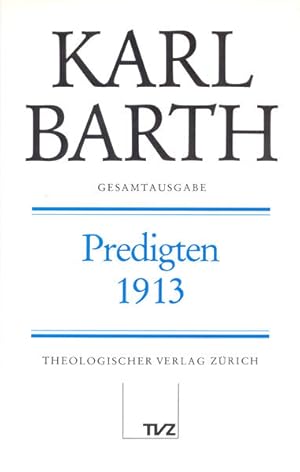 KARL BARTH

GESAMTAUSGABE

Predigten
1913

THEOLOGISCHER VERLAG ZÜRICH

TVZ